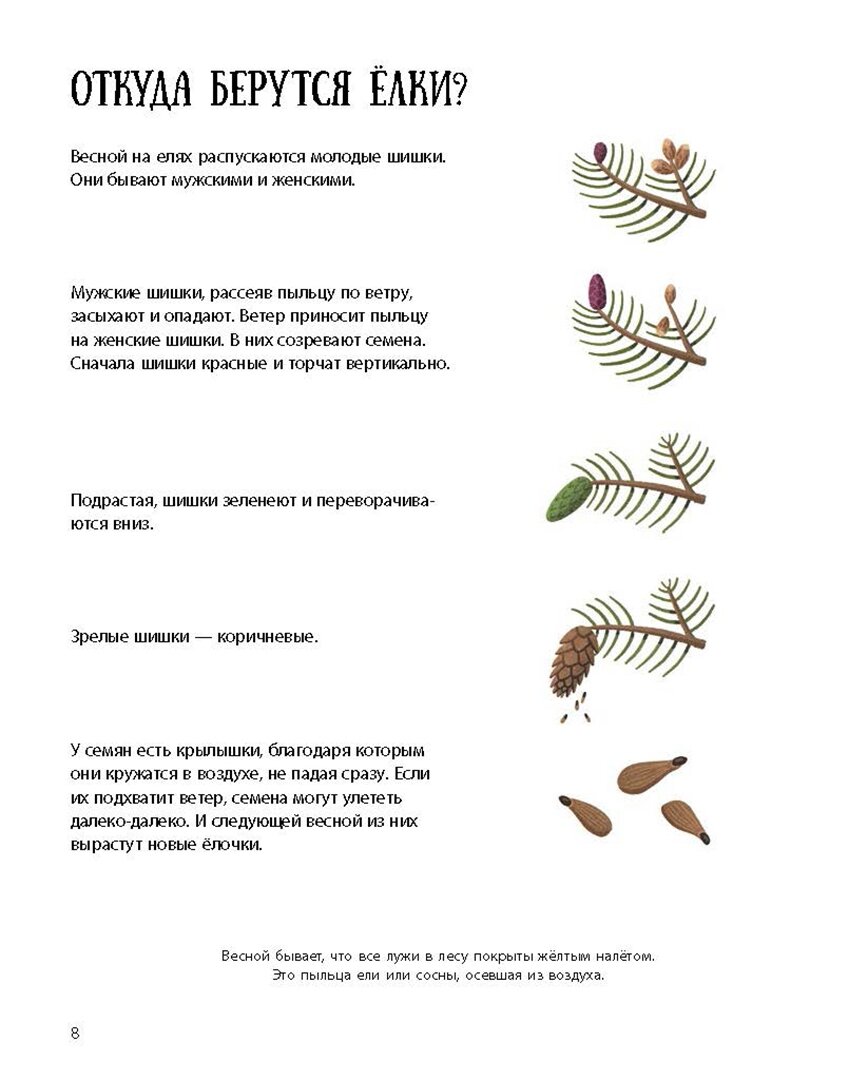 ОТКУДА БЕРУТСЯ ЁЛКИ?

Весной на елях распускаются молодые шишки. Они бывают мужскими и женскими.

Мужские шишки, рассеяв пыльцу по ветру, засыхают и опадают. Ветер приносит пыльцу на женские шишки. В них созревают семена. Сначала шишки красные и торчат вертикально.

Подрастая, шишки зеленеют и переворачиваются вниз.

Зрелые шишки — коричневые.

У семян есть крылышки, благодаря которым они кружатся в воздухе, не падая сразу. Если их подхватит ветер, семена могут улететь далеко-далеко. И следующей весной из них вырастут новые ёлочки.

Весной бывает, что все лужи в лесу покрыты жёлтым налётом. Это пыльца ели или сосны, осевшая из воздуха.

8